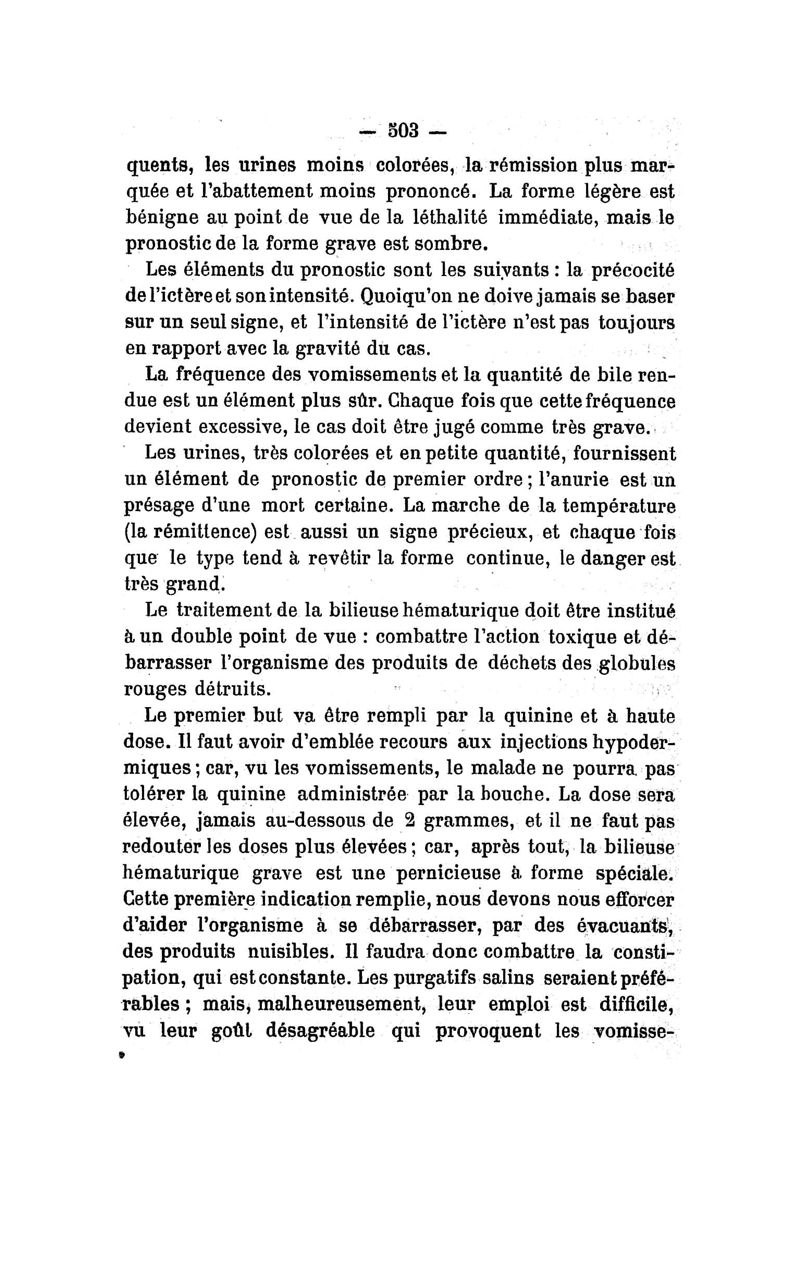 — 503 —

quents, les urines moins colorées, la rémission plus marquée et l'abattement moins prononcé. La forme légère est bénigne au point de vue de la léthalité immédiate, mais le pronostic de la forme grave est sombre.

Les éléments du pronostic sont les suivants : la précocité de l'ictère et son intensité. Quoiqu'on ne doive jamais se baser sur un seul signe, et l'intensité de l'ictère n'est pas toujours en rapport avec la gravité du cas.

La fréquence des vomissements et la quantité de bile rendue est un élément plus sûr. Chaque fois que cette fréquence devient excessive, le cas doit être jugé comme très grave.

Les urines, très colorées et en petite quantité, fournissent un élément de pronostic de premier ordre ; l'anurie est un présage d'une mort certaine. La marche de la température (la rémittence) est aussi un signe précieux, et chaque fois que le type tend à revêtir la forme continue, le danger est très grand.

Le traitement de la bilieuse hématurique doit être institué à un double point de vue : combattre l'action toxique et débarrasser l'organisme des produits de déchets des globules rouges détruits.

Le premier but va être rempli par la quinine et à haute dose. Il faut avoir d'emblée recours aux injections hypodermiques ; car, vu les vomissements, le malade ne pourra pas tolérer la quinine administrée par la bouche. La dose sera élevée, jamais au-dessous de 2 grammes, et il ne faut pas redouter les doses plus élevées ; car, après tout, la bilieuse hématurique grave est une pernicieuse à forme spéciale. Cette première indication remplie, nous devons nous efforcer d'aider l'organisme à se débarrasser, par des évacuants, des produits nuisibles. Il faudra donc combattre la constipation, qui est constante. Les purgatifs salins seraient préférables ; mais, malheureusement, leur emploi est difficile, vu leur goût désagréable qui provoquent les vomisse-